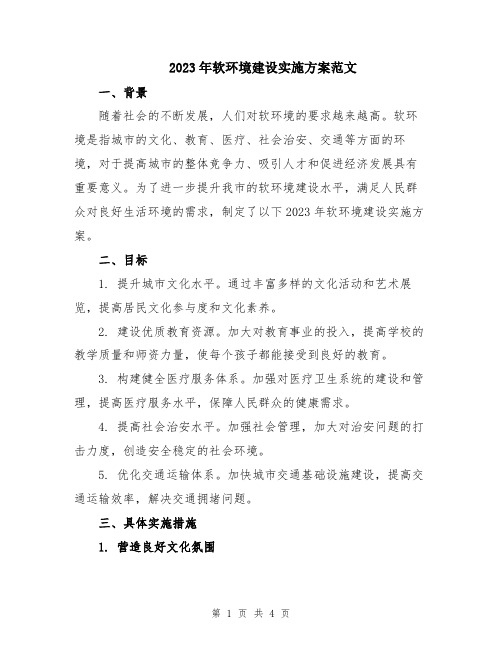 2023年软环境建设实施方案范文

一、背景

随着社会的不断发展，人们对软环境的要求越来越高。软环境是指城市的文化、教育、医疗、社会治安、交通等方面的环境，对于提高城市的整体竞争力、吸引人才和促进经济发展具有重要意义。为了进一步提升我市的软环境建设水平，满足人民群众对良好生活环境的需求，制定了以下2023年软环境建设实施方案。

二、目标

1. 提升城市文化水平。通过丰富多样的文化活动和艺术展览，提高居民文化参与度和文化素养。

2. 建设优质教育资源。加大对教育事业的投入，提高学校的教学质量和师资力量，使每个孩子都能接受到良好的教育。

3. 构建健全医疗服务体系。加强对医疗卫生系统的建设和管理，提高医疗服务水平，保障人民群众的健康需求。

4. 提高社会治安水平。加强社会管理，加大对治安问题的打击力度，创造安全稳定的社会环境。

5. 优化交通运输体系。加快城市交通基础设施建设，提高交通运输效率，解决交通拥堵问题。

三、具体实施措施

1. 营造良好文化氛围

第 1 页 共 4 页